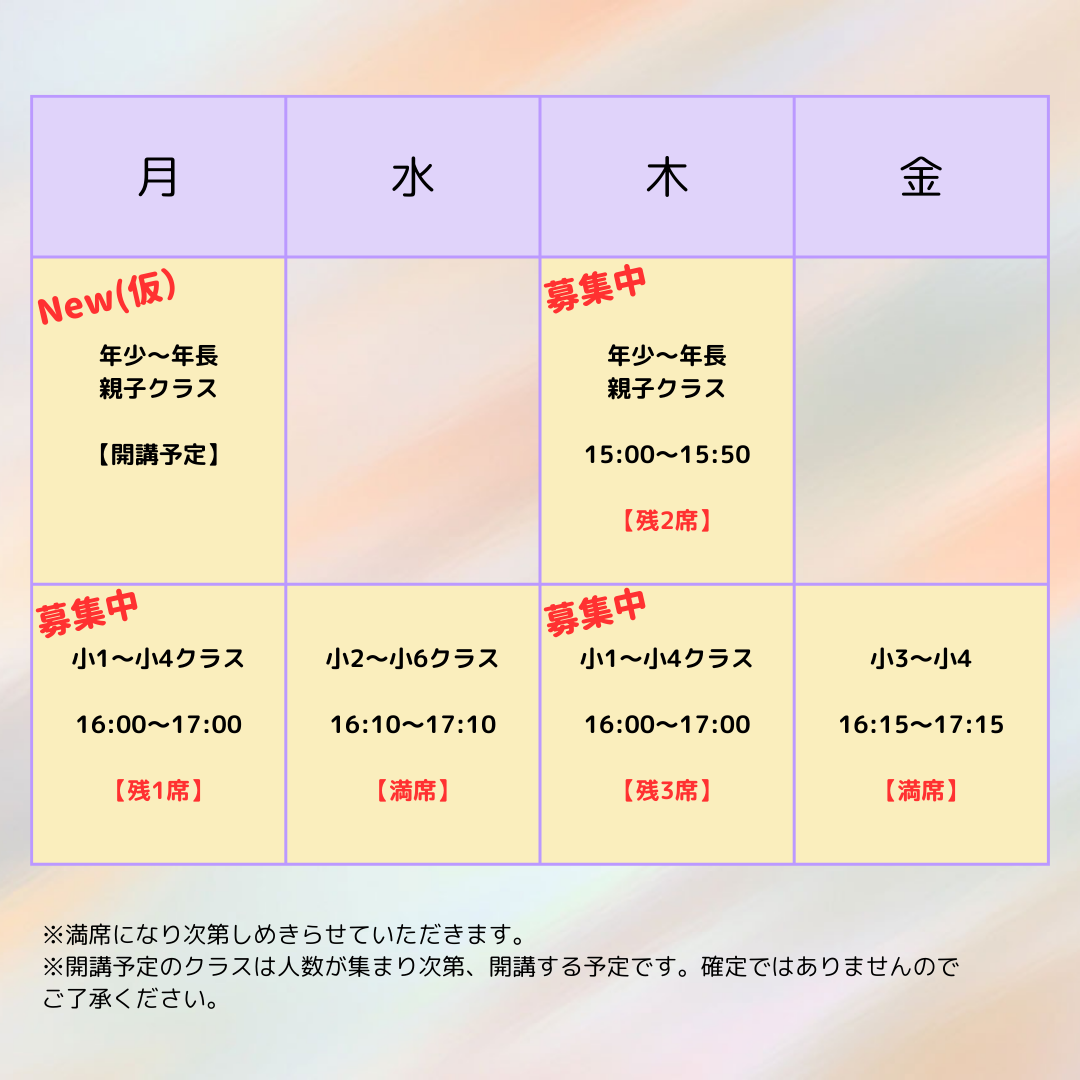 | 月 | 水 | 木 | 金 |
|---|---|---|---|
| New(仮) 年少〜年長 親子クラス 【開講予定】 | | 募集中 年少〜年長 親子クラス 15:00〜15:50 【残2席】 | |
| 募集中 小1〜小4クラス 16:00〜17:00 【残1席】 | 小2〜小6クラス 16:10〜17:10 【満席】 | 募集中 小1〜小4クラス 16:00〜17:00 【残3席】 | 小3〜小4 16:15〜17:15 【満席】 |

※満席になり次第しめきらせていただきます。
※開講予定のクラスは人数が集まり次第、開講する予定です。確定ではありませんのでご了承ください。